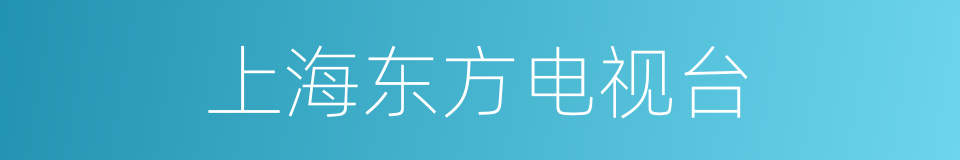 上海东方电视台